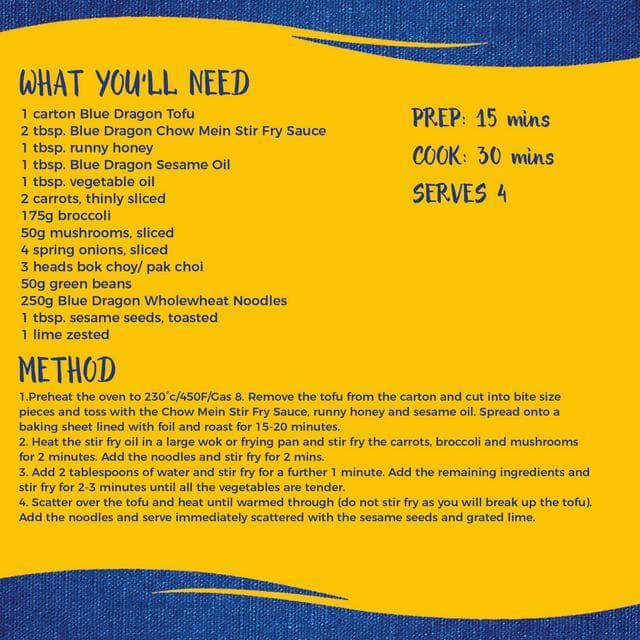 WHAT YOU'LL NEED

1 carton Blue Dragon Tofu
2 tbsp. Blue Dragon Chow Mein Stir Fry Sauce
1 tbsp. runny honey
1 tbsp. Blue Dragon Sesame Oil
1 tbsp. vegetable oil
2 carrots, thinly sliced
175g broccoli
50g mushrooms, sliced
4 spring onions, sliced
3 heads bok choy/ pak choi
50g green beans
250g Blue Dragon Wholewheat Noodles
1 tbsp. sesame seeds, toasted
1 lime zested

PREP: 15 mins
COOK: 30 mins
SERVES 4

METHOD

1.Preheat the oven to 230°c/450F/Gas 8. Remove the tofu from the carton and cut into bite size pieces and toss with the Chow Mein Stir Fry Sauce, runny honey and sesame oil. Spread onto a baking sheet lined with foil and roast for 15-20 minutes.
2. Heat the stir fry oil in a large wok or frying pan and stir fry the carrots, broccoli and mushrooms for 2 minutes. Add the noodles and stir fry for 2 mins.
3. Add 2 tablespoons of water and stir fry for a further 1 minute. Add the remaining ingredients and stir fry for 2-3 minutes until all the vegetables are tender.
4. Scatter over the tofu and heat until warmed through (do not stir fry as you will break up the tofu). Add the noodles and serve immediately scattered with the sesame seeds and grated lime.